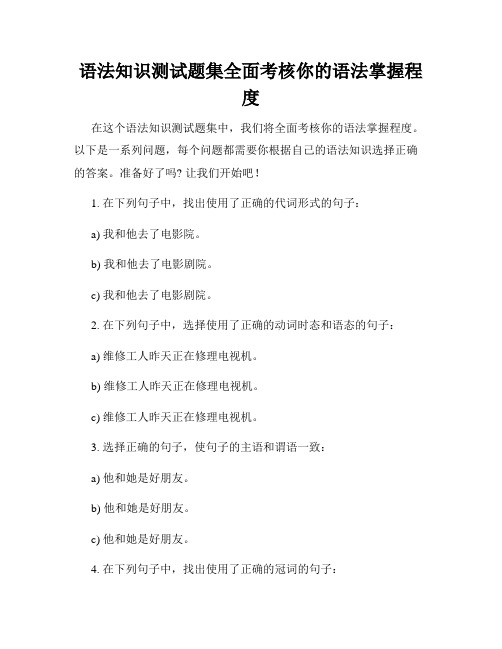 语法知识测试题集全面考核你的语法掌握程度

在这个语法知识测试题集中，我们将全面考核你的语法掌握程度。以下是一系列问题，每个问题都需要你根据自己的语法知识选择正确的答案。准备好了吗? 让我们开始吧！

1. 在下列句子中，找出使用了正确的代词形式的句子：

a) 我和他去了电影院。

b) 我和他去了电影剧院。

c) 我和他去了电影剧院。

2. 在下列句子中，选择使用了正确的动词时态和语态的句子：

a) 维修工人昨天正在修理电视机。

b) 维修工人昨天正在修理电视机。

c) 维修工人昨天正在修理电视机。

3. 选择正确的句子，使句子的主语和谓语一致：

a) 他和她是好朋友。

b) 他和她是好朋友。

c) 他和她是好朋友。

4. 在下列句子中，找出使用了正确的冠词的句子：